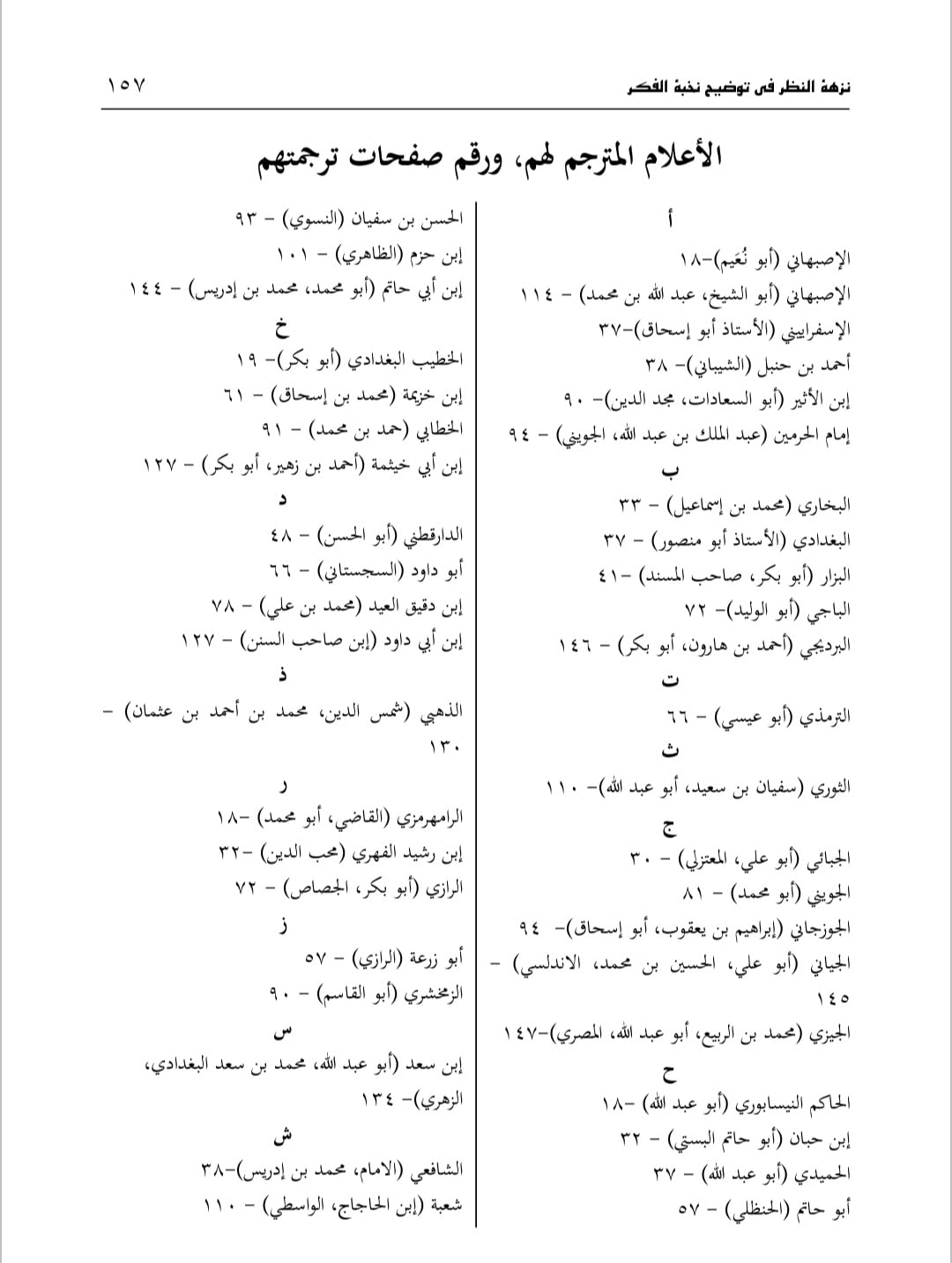 نزهة النظر في توضيح نخبة الفكر ١٥٧

الأعلام المترجم لهم، ورقم صفحات ترجمتهم

أ

الإصبهاني (أبو نُعَيم)-١٨

الإصبهاني (أبو الشيخ، عبد الله بن محمد) - ١١٤

الإسفراييني (الأستاذ أبو إسحاق)-٣٧

أحمد بن حنبل (الشيباني)- ٣٨

إبن الأثير (أبو السعادات، مجد الدين)- ٩٠

إمام الحرمين (عبد الملك بن عبد الله، الجويني) - ٩٤

ب

البخاري (محمد بن إسماعيل) - ٣٣

البغدادي (الأستاذ أبو منصور) - ٣٧

البزار (أبو بكر، صاحب المسند) -٤١

الباجي (أبو الوليد)- ٧٢

البرديجي (أحمد بن هارون، أبو بكر) - ١٤٦

ت

الترمذي (أبو عيسي) - ٦٦

ث

الثوري (سفيان بن سعيد، أبو عبد الله)- ١١٠

ج

الجبائي (أبو علي، المعتزلي) - ٣٠

الجويني (أبو محمد) - ٨١

الجوزجاني (إبراهيم بن يعقوب، أبو إسحاق)- ٩٤

الجياني (أبو علي، الحسين بن محمد، الاندلسي) - ١٤٥

الجيزي (محمد بن الربيع، أبو عبد الله، المصري)-١٤٧

ح

الحاكم النيسابوري (أبو عبد الله) -١٨

إبن حبان (أبو حاتم البستي) - ٣٢

الحميدي (أبو عبد الله) - ٣٧

أبو حاتم (الحنظلي) - ٥٧

الحسن بن سفيان (النسوي) - ٩٣

إبن حزم (الظاهري) - ١٠١

إبن أبي حاتم (أبو محمد، محمد بن إدريس) - ١٤٤

خ

الخطيب البغدادي (أبو بكر)- ١٩

إبن خزيمة (محمد بن إسحاق) - ٦١

الخطابي (حمد بن محمد) - ٩١

إبن أبي خيثمة (أحمد بن زهير، أبو بكر) - ١٢٧

د

الدارقطني (أبو الحسن) - ٤٨

أبو داود (السجستاني) - ٦٦

إبن دقيق العيد (محمد بن علي) - ٧٨

إبن أبي داود (إبن صاحب السنن) - ١٢٧

ذ

الذهبي (شمس الدين، محمد بن أحمد بن عثمان) - ١٣٠

ر

الرامهرمزي (القاضي، أبو محمد) -١٨

إبن رشيد الفهري (محب الدين) -٣٢

الرازي (أبو بكر، الجصاص) - ٧٢

ز

أبو زرعة (الرازي) - ٥٧

الزمخشري (أبو القاسم) - ٩٠

س

إبن سعد (أبو عبد الله، محمد بن سعد البغدادي، الزهري)- ١٣٤

ش

الشافعي (الامام، محمد بن إدريس)-٣٨

شعبة (إبن الحاجاج، الواسطي) - ١١٠